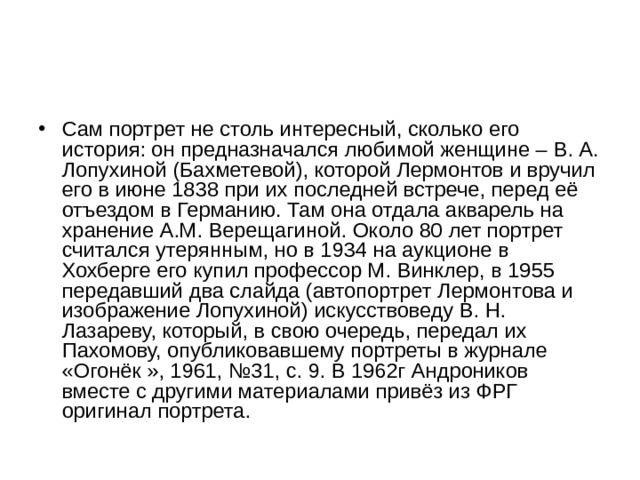 • Сам портрет не столь интересный, сколько его история: он предназначался любимой женщине – В. А. Лопухиной (Бахметевой), которой Лермонтов и вручил его в июне 1838 при их последней встрече, перед её отъездом в Германию. Там она отдала акварель на хранение А.М. Верещагиной. Около 80 лет портрет считался утерянным, но в 1934 на аукционе в Хохберге его купил профессор М. Винклер, в 1955 передавший два слайда (автопортрет Лермонтова и изображение Лопухиной) искусствоведу В. Н. Лазареву, который, в свою очередь, передал их Пахомову, опубликовавшему портреты в журнале «Огонёк », 1961, №31, с. 9. В 1962г Андроников вместе с другими материалами привёз из ФРГ оригинал портрета.